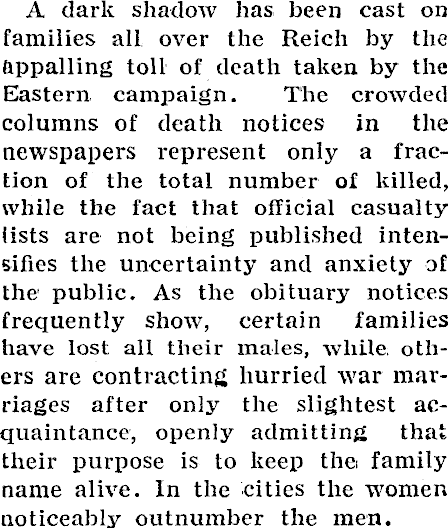 A dark shadow has been cast on families all over the Reich by the appalling toll of death taken by the Eastern campaign. The crowded columns of death notices in the newspapers represent only a fraction of the total number of killed, while the fact that official casualty lists are not being published intensifies the uncertainty and anxiety of the public. As the obituary notices frequently show, certain families have lost all their males, while others are contracting hurried war marriages after only the slightest acquaintance, openly admitting that their purpose is to keep the family name alive. In the cities the women noticeably outnumber the men.